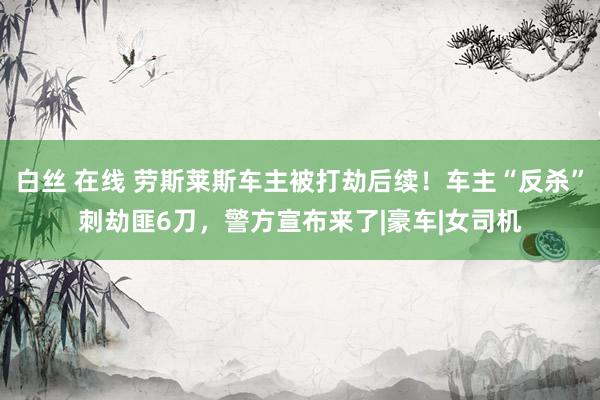 白丝 在线 劳斯莱斯车主被打劫后续！车主“反杀”刺劫匪6刀，警方宣布来了|豪车|女司机